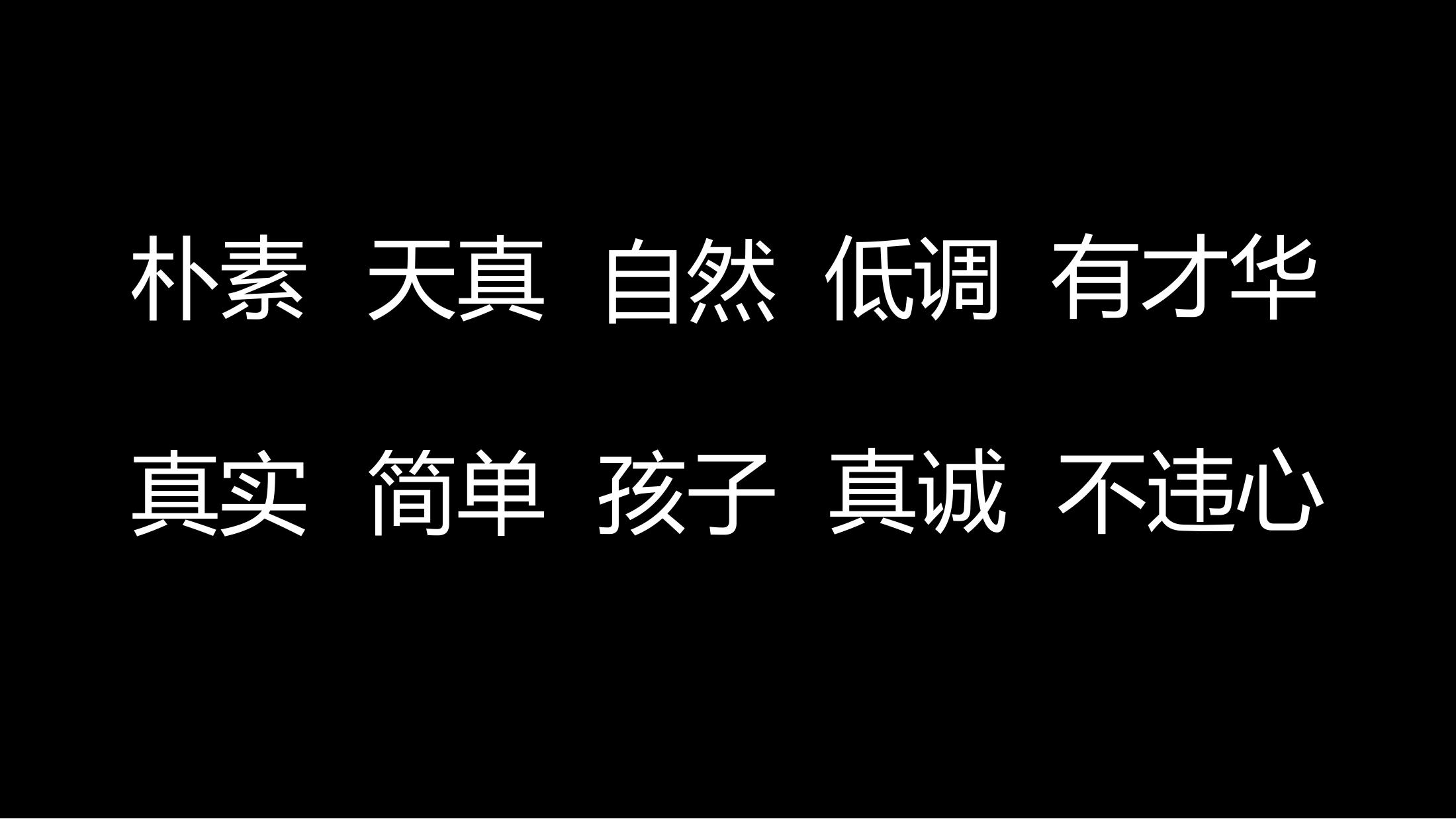 朴素 天真 自然 低调 有才华

真实 简单 孩子 真诚 不违心